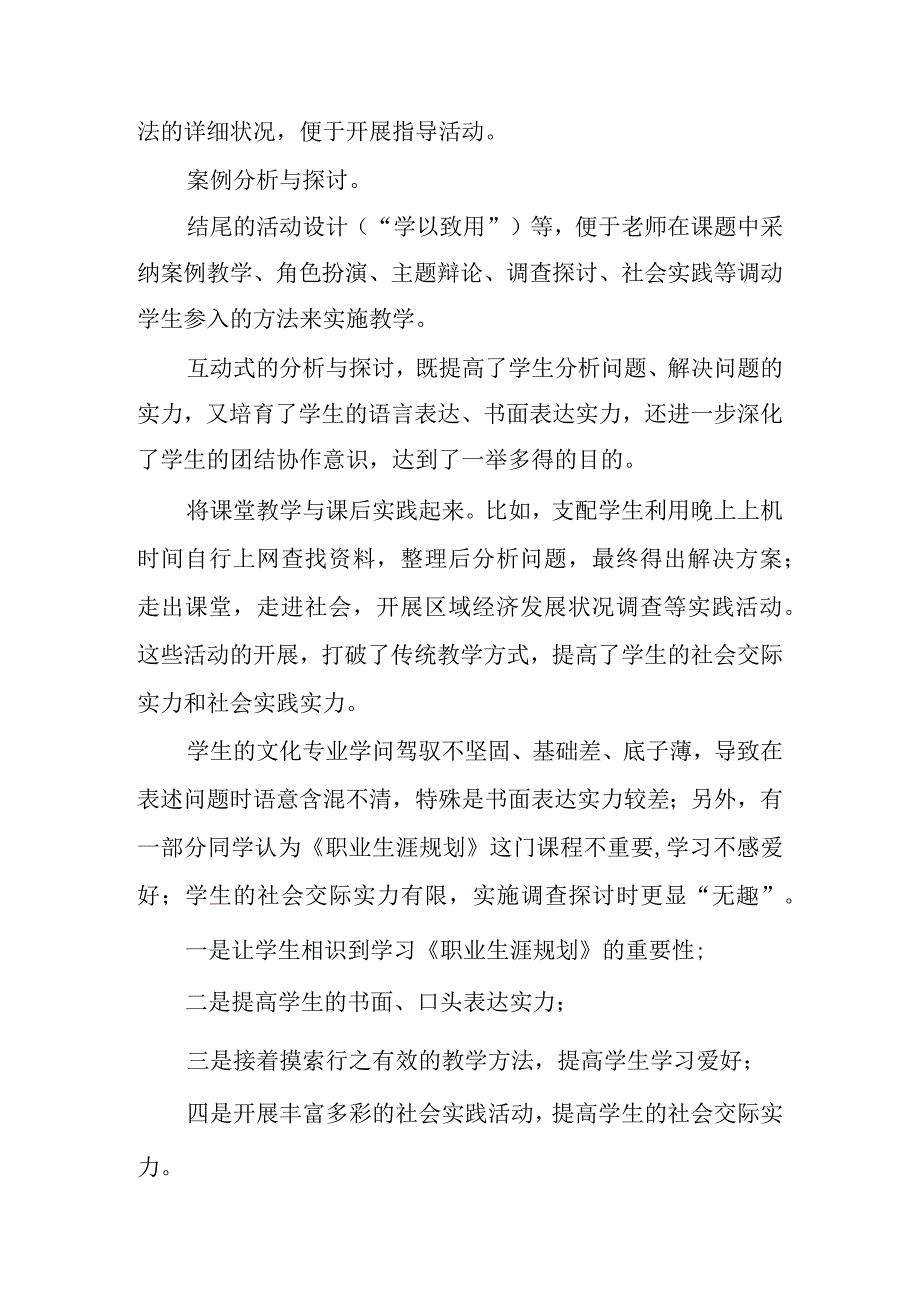 法的详细状况，便于开展指导活动。

案例分析与探讨。

结尾的活动设计（“学以致用”）等，便于老师在课题中采纳案例教学、角色扮演、主题辩论、调查探讨、社会实践等调动学生参入的方法来实施教学。

互动式的分析与探讨，既提高了学生分析问题、解决问题的实力，又培育了学生的语言表达、书面表达实力，还进一步深化了学生的团结协作意识，达到了一举多得的目的。

将课堂教学与课后实践起来。比如，支配学生利用晚上上机时间自行上网查找资料，整理后分析问题，最终得出解决方案；走出课堂，走进社会，开展区域经济发展状况调查等实践活动。这些活动的开展，打破了传统教学方式，提高了学生的社会交际实力和社会实践实力。

学生的文化专业学问驾驭不坚固、基础差、底子薄，导致在表述问题时语意含混不清，特殊是书面表达实力较差；另外，有一部分同学认为《职业生涯规划》这门课程不重要，学习不感爱好；学生的社会交际实力有限，实施调查探讨时更显“无趣”。

一是让学生相识到学习《职业生涯规划》的重要性；

二是提高学生的书面、口头表达实力；

三是接着摸索行之有效的教学方法，提高学生学习爱好；

四是开展丰富多彩的社会实践活动，提高学生的社会交际实力。